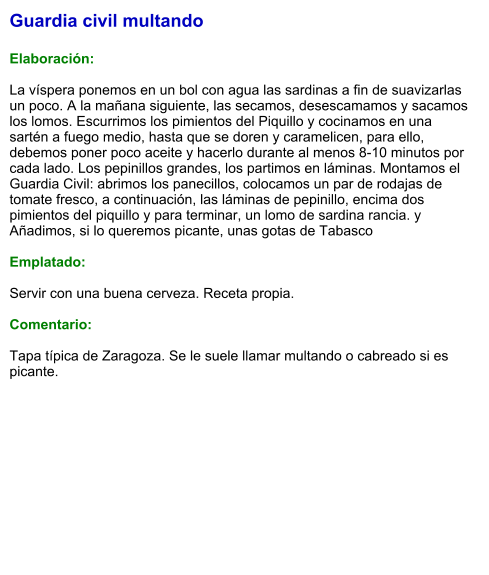 Guardia civil multando

Elaboración:

La víspera ponemos en un bol con agua las sardinas a fin de suavizarlas un poco. A la mañana siguiente, las secamos, desescamamos y sacamos los lomos. Escurrimos los pimientos del Piquillo y cocinamos en una sartén a fuego medio, hasta que se doren y caramelicen, para ello, debemos poner poco aceite y hacerlo durante al menos 8-10 minutos por cada lado. Los pepinillos grandes, los partimos en láminas. Montamos el Guardia Civil: abrimos los panecillos, colocamos un par de rodajas de tomate fresco, a continuación, las láminas de pepinillo, encima dos pimientos del piquillo y para terminar, un lomo de sardina rancia. y Añadimos, si lo queremos picante, unas gotas de Tabasco

Emplatado:

Servir con una buena cerveza. Receta propia.

Comentario:

Tapa típica de Zaragoza. Se le suele llamar multando o cabreado si es picante.